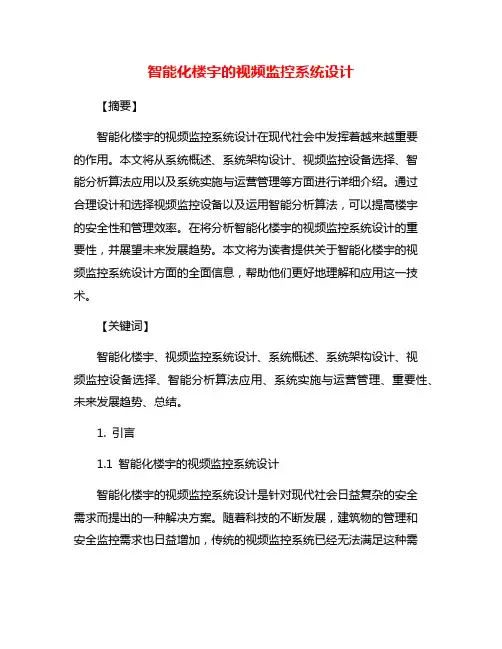 智能化楼宇的视频监控系统设计

【摘要】

智能化楼宇的视频监控系统设计在现代社会中发挥着越来越重要的作用。本文将从系统概述、系统架构设计、视频监控设备选择、智能分析算法应用以及系统实施与运营管理等方面进行详细介绍。通过合理设计和选择视频监控设备以及运用智能分析算法，可以提高楼宇的安全性和管理效率。在将分析智能化楼宇的视频监控系统设计的重要性，并展望未来发展趋势。本文将为读者提供关于智能化楼宇的视频监控系统设计方面的全面信息，帮助他们更好地理解和应用这一技术。

【关键词】

智能化楼宇、视频监控系统设计、系统概述、系统架构设计、视频监控设备选择、智能分析算法应用、系统实施与运营管理、重要性、未来发展趋势、总结。

1. 引言

1.1 智能化楼宇的视频监控系统设计

智能化楼宇的视频监控系统设计是针对现代社会日益复杂的安全需求而提出的一种解决方案。随着科技的不断发展，建筑物的管理和安全监控需求也日益增加，传统的视频监控系统已经无法满足这种需